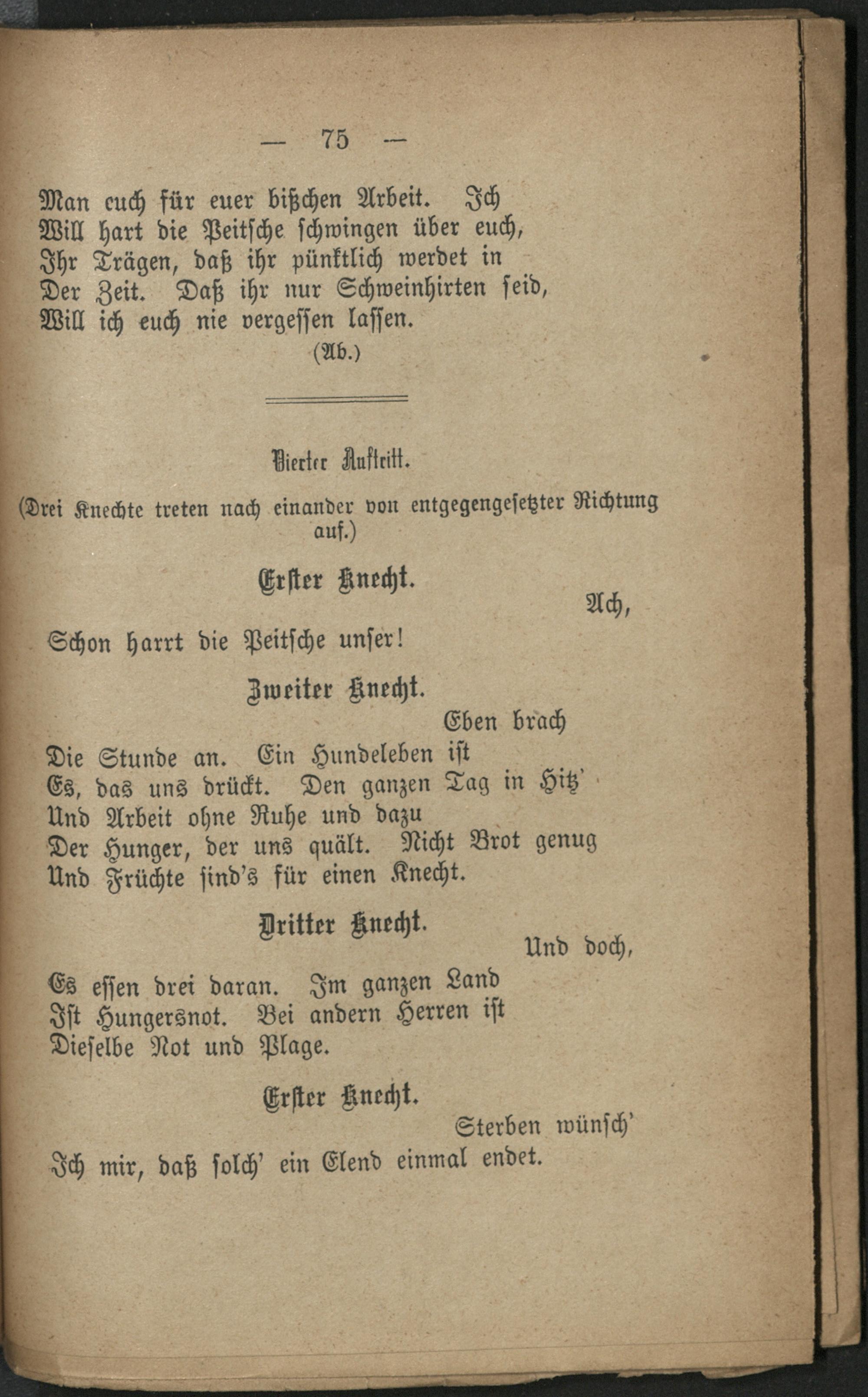 — 75 —

Man euch für euer bißchen Arbeit. Ich
Will hart die Peitsche schwingen über euch,
Ihr Trägen, daß ihr pünktlich werdet in
Der Zeit. Daß ihr nur Schweinhirten seid,
Will ich euch nie vergessen lassen.
(Ab.)

Vierter Auftritt.

(Drei Knechte treten nach einander von entgegengesetzter Richtung auf.)

Erster Knecht.

Ach,
Schon harrt die Peitsche unser!

Zweiter Knecht.

Eben brach
Die Stunde an. Ein Hundeleben ist
Es, das uns drückt. Den ganzen Tag in Hitz'
Und Arbeit ohne Ruhe und dazu
Der Hunger, der uns quält. Nicht Brot genug
Und Früchte sind's für einen Knecht.

Dritter Knecht.

Und doch,
Es essen drei daran. Im ganzen Land
Ist Hungersnot. Bei andern Herren ist
Dieselbe Not und Plage.

Erster Knecht.

Sterben wünsch'
Ich mir, daß solch' ein Elend einmal endet.